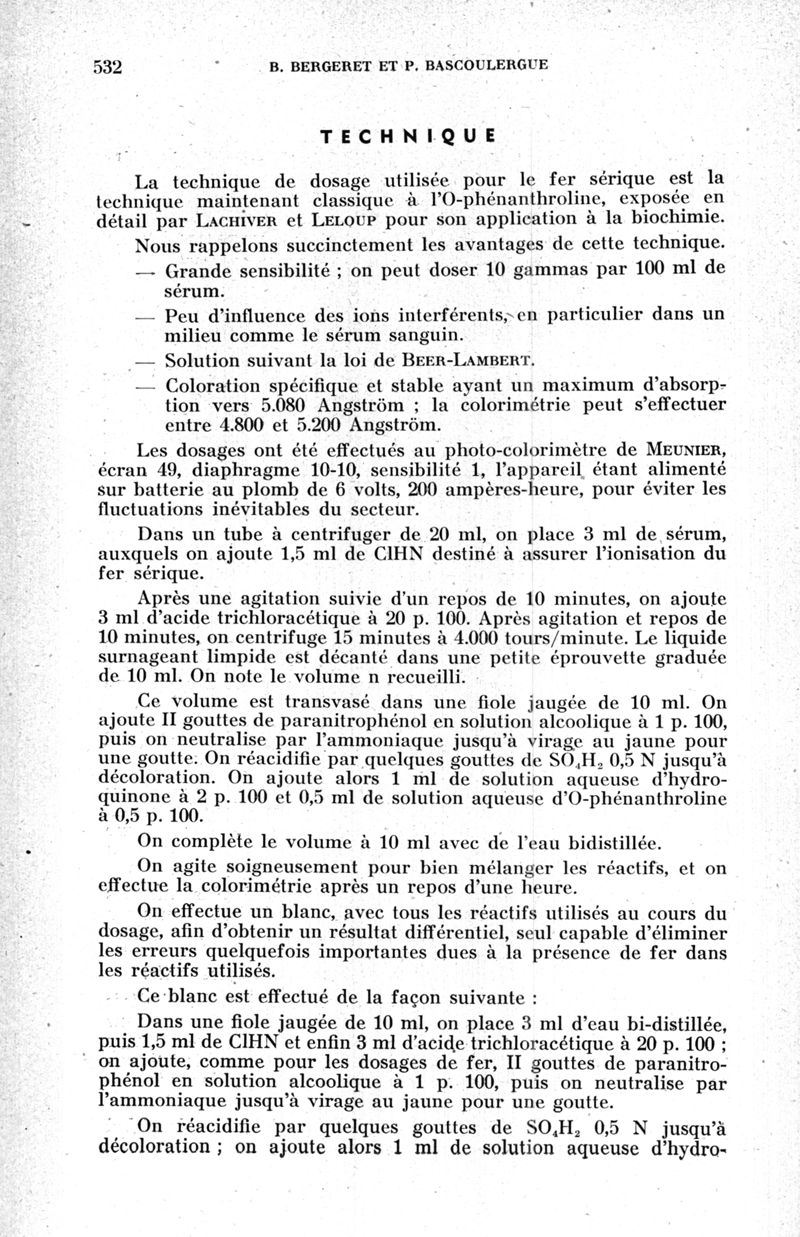 532 B. BERGERET ET P. BASCOULERGUE

TECHNIQUE

La technique de dosage utilisée pour le fer sérique est la technique maintenant classique à l'O-phénanthroline, exposée en détail par LACHIVER et LELOUP pour son application à la biochimie.

Nous rappelons succinctement les avantages de cette technique.

— Grande sensibilité ; on peut doser 10 gammas par 100 ml de sérum.

— Peu d'influence des ions interférents, en particulier dans un milieu comme le sérum sanguin.

— Solution suivant la loi de BEER-LAMBERT.

— Coloration spécifique et stable ayant un maximum d'absorption vers 5.080 Angström ; la colorimétrie peut s'effectuer entre 4.800 et 5.200 Angström.

Les dosages ont été effectués au photo-colorimètre de MEUNIER, écran 49, diaphragme 10-10, sensibilité 1, l'appareil étant alimenté sur batterie au plomb de 6 volts, 200 ampères-heure, pour éviter les fluctuations inévitables du secteur.

Dans un tube à centrifuger de 20 ml, on place 3 ml de sérum, auxquels on ajoute 1,5 ml de ClHN destiné à assurer l'ionisation du fer sérique.

Après une agitation suivie d'un repos de 10 minutes, on ajoute 3 ml d'acide trichloracétique à 20 p. 100. Après agitation et repos de 10 minutes, on centrifuge 15 minutes à 4.000 tours/minute. Le liquide surnageant limpide est décanté dans une petite éprouvette graduée de 10 ml. On note le volume n recueilli.

Ce volume est transvasé dans une fiole jaugée de 10 ml. On ajoute II gouttes de paranitrophénol en solution alcoolique à 1 p. 100, puis on neutralise par l'ammoniaque jusqu'à virage au jaune pour une goutte. On réacidifie par quelques gouttes de $SO_4H_2$ 0,5 N jusqu'à décoloration. On ajoute alors 1 ml de solution aqueuse d'hydroquinone à 2 p. 100 et 0,5 ml de solution aqueuse d'O-phénanthroline à 0,5 p. 100.

On complète le volume à 10 ml avec de l'eau bidistillée.

On agite soigneusement pour bien mélanger les réactifs, et on effectue la colorimétrie après un repos d'une heure.

On effectue un blanc, avec tous les réactifs utilisés au cours du dosage, afin d'obtenir un résultat différentiel, seul capable d'éliminer les erreurs quelquefois importantes dues à la présence de fer dans les réactifs utilisés.

Ce blanc est effectué de la façon suivante :

Dans une fiole jaugée de 10 ml, on place 3 ml d'eau bi-distillée, puis 1,5 ml de ClHN et enfin 3 ml d'acide trichloracétique à 20 p. 100 ; on ajoute, comme pour les dosages de fer, II gouttes de paranitrophénol en solution alcoolique à 1 p. 100, puis on neutralise par l'ammoniaque jusqu'à virage au jaune pour une goutte.

On réacidifie par quelques gouttes de $SO_4H_2$ 0,5 N jusqu'à décoloration ; on ajoute alors 1 ml de solution aqueuse d'hydro-